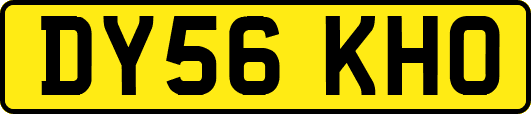 DY56 KHO